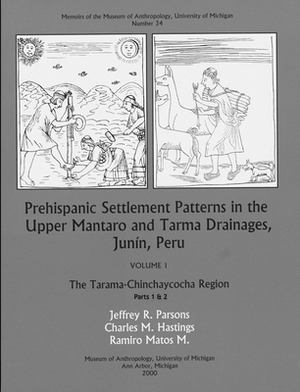 Memoirs of the Museum of Anthropology, University of Michigan
Number 34

Prehispanic Settlement Patterns in the Upper Mantaro and Tarma Drainages, Junín, Peru

VOLUME 1

The Tarama-Chinchaycocha Region

Parts 1 & 2

Jeffrey R. Parsons
Charles M. Hastings
Ramiro Matos M.

Museum of Anthropology, University of Michigan
Ann Arbor, Michigan
2000